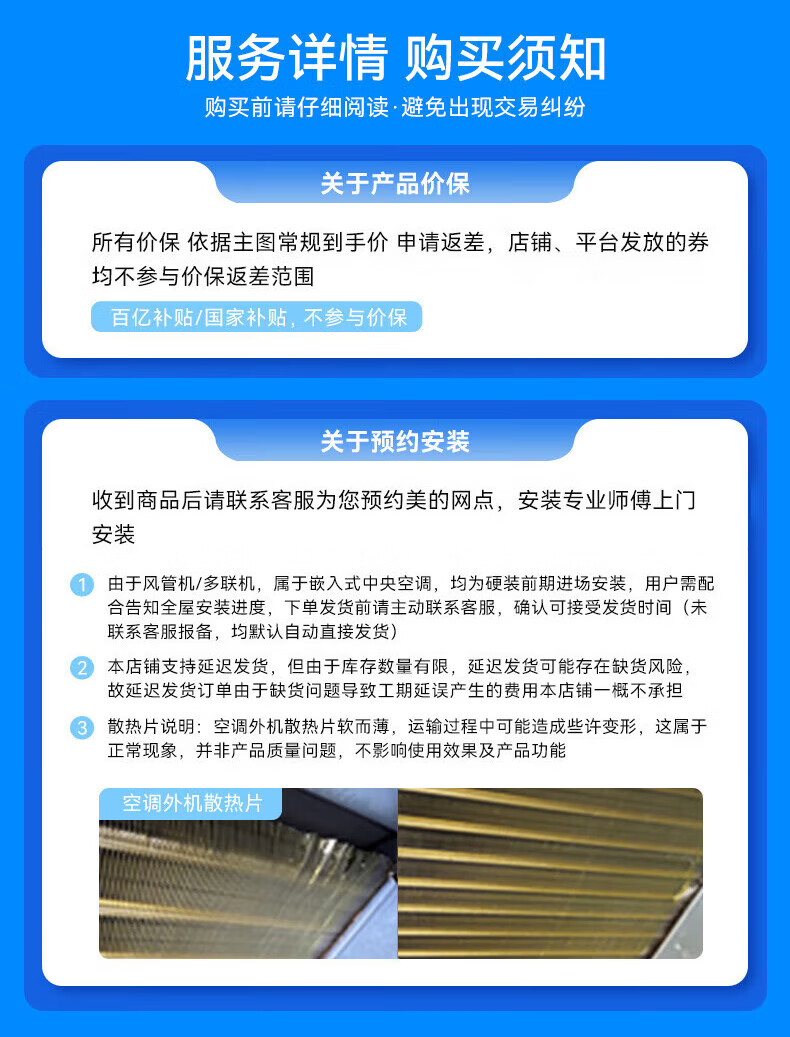 服务详情 购买须知

购买前请仔细阅读·避免出现交易纠纷

关于产品价保

所有价保 依据主图常规到手价 申请返差，店铺、平台发放的券均不参与价保返差范围

百亿补贴/国家补贴，不参与价保

关于预约安装

收到商品后请联系客服为您预约美的网点，安装专业师傅上门安装

1 由于风管机/多联机，属于嵌入式中央空调，均为硬装前期进场安装，用户需配合告知全屋安装进度，下单发货前请主动联系客服，确认可接受发货时间（未联系客服报备，均默认自动直接发货）

2 本店铺支持延迟发货，但由于库存数量有限，延迟发货可能存在缺货风险，故延迟发货订单由于缺货问题导致工期延误产生的费用本店铺一概不承担

3 散热片说明：空调外机散热片软而薄，运输过程中可能造成些许变形，这属于正常现象，并非产品质量问题，不影响使用效果及产品功能

空调外机散热片